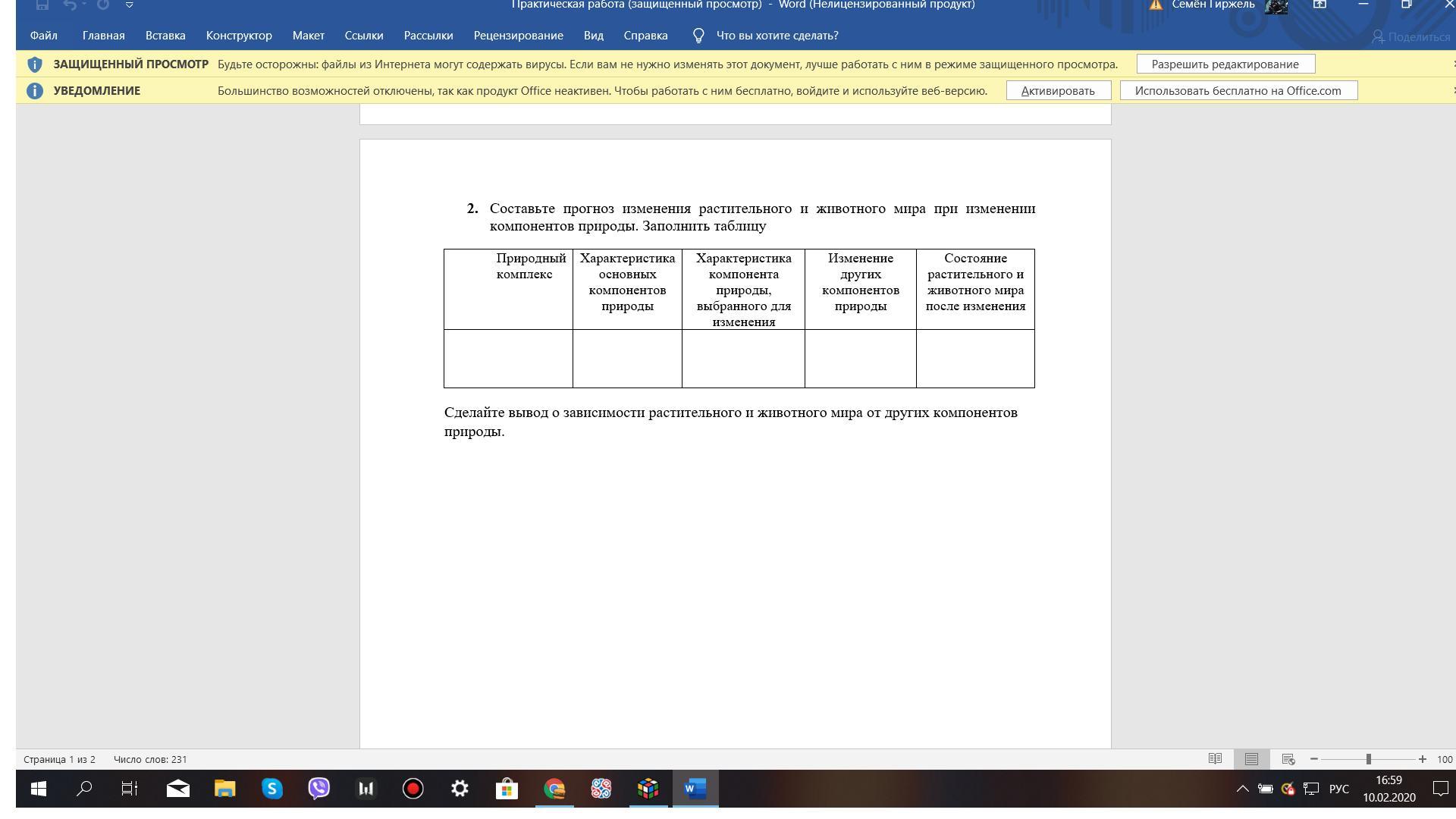 Практическая работа (защищенный просмотр) - Word (Нелицензированный продукт)   Семён Гиржель

Файл   Главная   Вставка   Конструктор   Макет   Ссылки   Рассылки   Рецензирование   Вид   Справка   Что вы хотите сделать?   Поделиться

ЗАЩИЩЕННЫЙ ПРОСМОТР   Будьте осторожны: файлы из Интернета могут содержать вирусы. Если вам не нужно изменять этот документ, лучше работать с ним в режиме защищенного просмотра.   Разрешить редактирование

УВЕДОМЛЕНИЕ   Большинство возможностей отключены, так как продукт Office неактивен. Чтобы работать с ним бесплатно, войдите и используйте веб-версию.   Активировать   Использовать бесплатно на Office.com

2. Составьте прогноз изменения растительного и животного мира при изменении компонентов природы. Заполнить таблицу

| Природный комплекс | Характеристика основных компонентов природы | Характеристика компонента природы, выбранного для изменения | Изменение других компонентов природы | Состояние растительного и животного мира после изменения |
|---|---|---|---|---|
| | | | | |

Сделайте вывод о зависимости растительного и животного мира от других компонентов природы.

Страница 1 из 2   Число слов: 231   100

РУС   16:59   10.02.2020